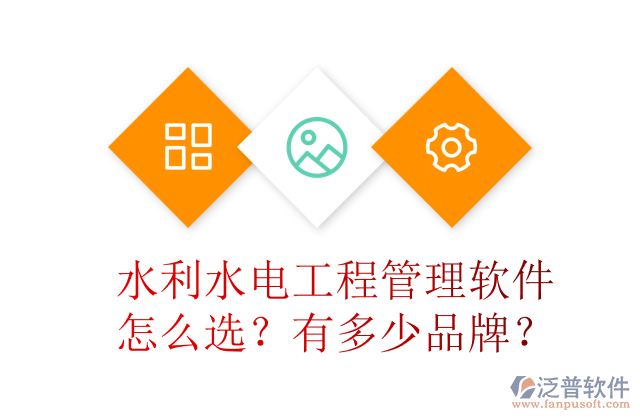 水利水电工程管理软件怎么选？有多少品牌？

泛普软件
www.fanpusoft.com